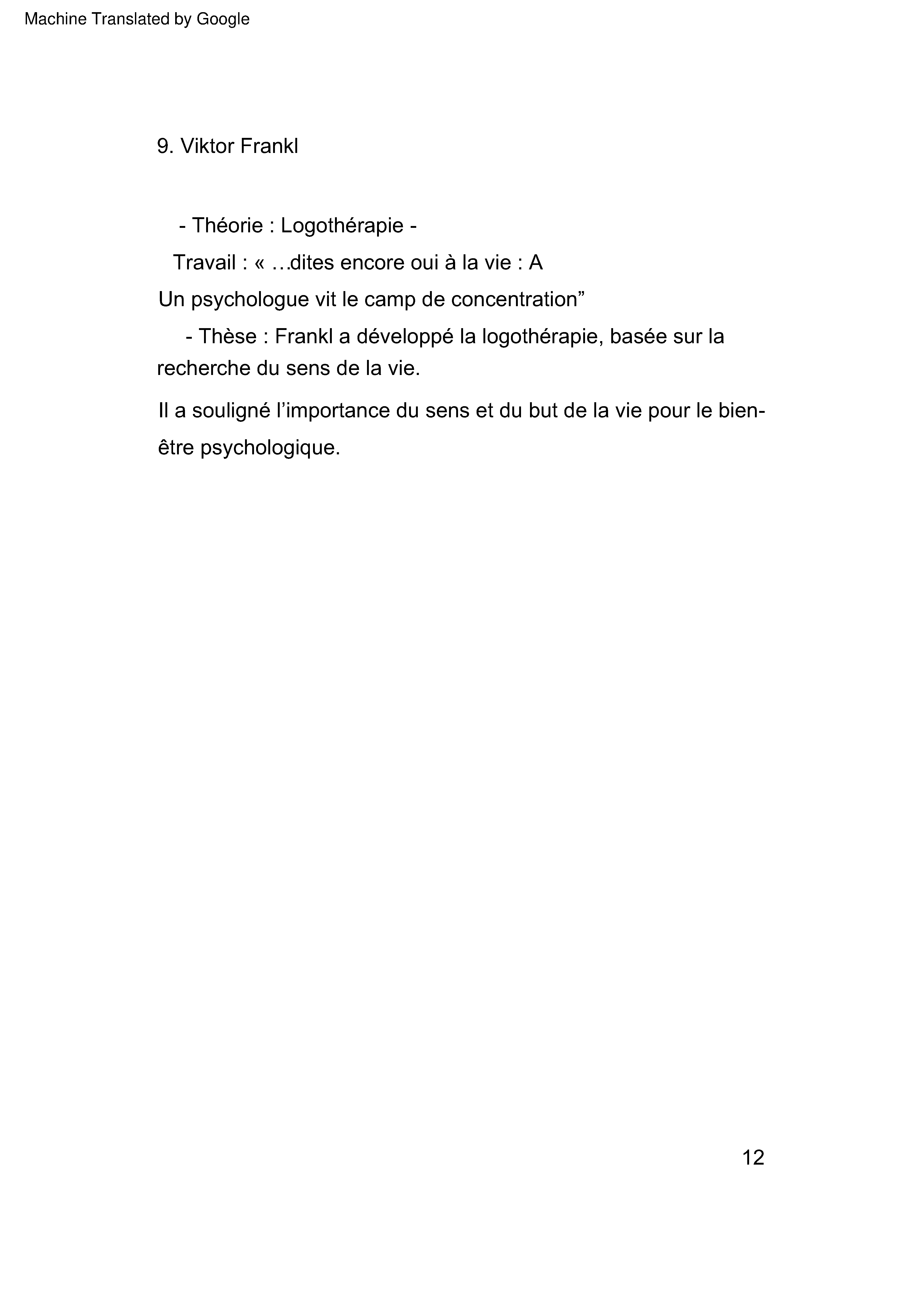 Machine Translated by Google

9. Viktor Frankl

- Théorie : Logothérapie -
Travail : « …dites encore oui à la vie : A
Un psychologue vit le camp de concentration”
- Thèse : Frankl a développé la logothérapie, basée sur la recherche du sens de la vie.

Il a souligné l’importance du sens et du but de la vie pour le bien-être psychologique.

12